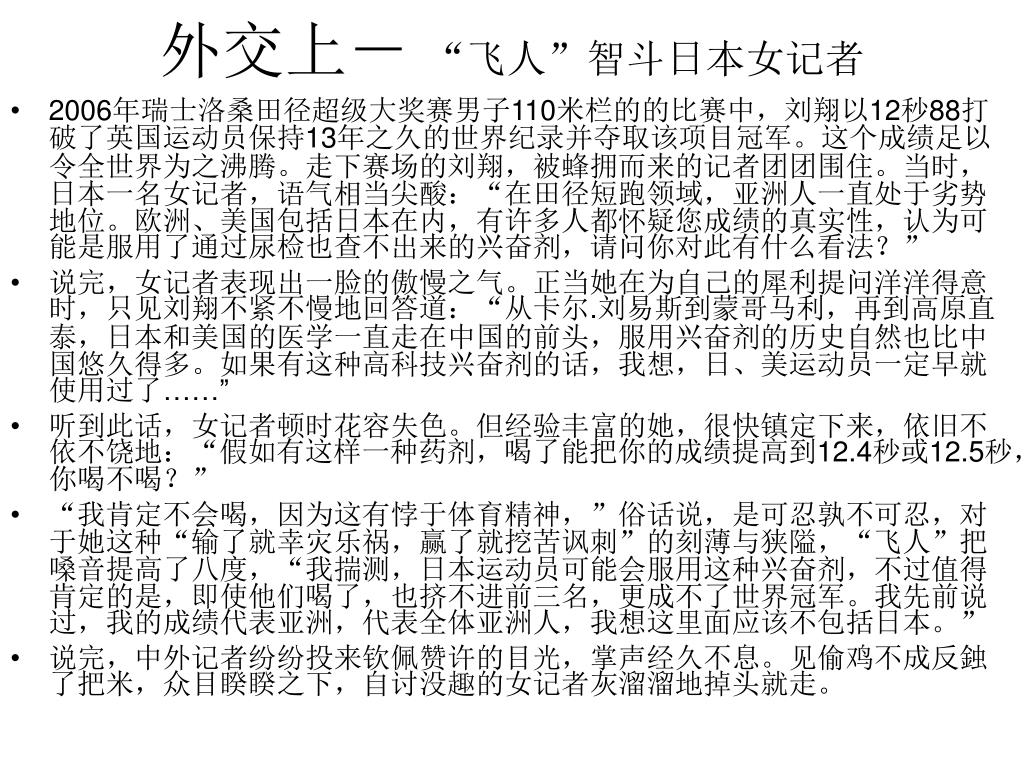 外交上一 “飞人”智斗日本女记者

• 2006年瑞士洛桑田径超级大奖赛男子110米栏的的比赛中，刘翔以12秒88打破了英国运动员保持13年之久的世界纪录并夺取该项目冠军。这个成绩足以令全世界为之沸腾。走下赛场的刘翔，被蜂拥而来的记者团团围住。当时，日本一名女记者，语气相当尖酸：“在田径短跑领域，亚洲人一直处于劣势地位。欧洲、美国包括日本在内，有许多人都怀疑您成绩的真实性，认为可能是服用了通过尿检也查不出来的兴奋剂，请问你对此有什么看法？”

• 说完，女记者表现出一脸的傲慢之气。正当她在为自己的犀利提问洋洋得意时，只见刘翔不紧不慢地回答道：“从卡尔.刘易斯到蒙哥马利，再到高原直泰，日本和美国的医学一直走在中国的前头，服用兴奋剂的历史自然也比中国悠久得多。如果有这种高科技兴奋剂的话，我想，日、美运动员一定早就使用过了……”

• 听到此话，女记者顿时花容失色。但经验丰富的她，很快镇定下来，依旧不依不饶地：“假如有这样一种药剂，喝了能把你的成绩提高到12.4秒或12.5秒，你喝不喝？”

• “我肯定不会喝，因为这有悖于体育精神，”俗话说，是可忍孰不可忍，对于她这种“输了就幸灾乐祸，赢了就挖苦讽刺”的刻薄与狭隘，“飞人”把嗓音提高了八度，“我揣测，日本运动员可能会服用这种兴奋剂，不过值得肯定的是，即使他们喝了，也挤不进前三名，更成不了世界冠军。我先前说过，我的成绩代表亚洲，代表全体亚洲人，我想这里面应该不包括日本。”

• 说完，中外记者纷纷投来钦佩赞许的目光，掌声经久不息。见偷鸡不成反蚀了把米，众目睽睽之下，自讨没趣的女记者灰溜溜地掉头就走。